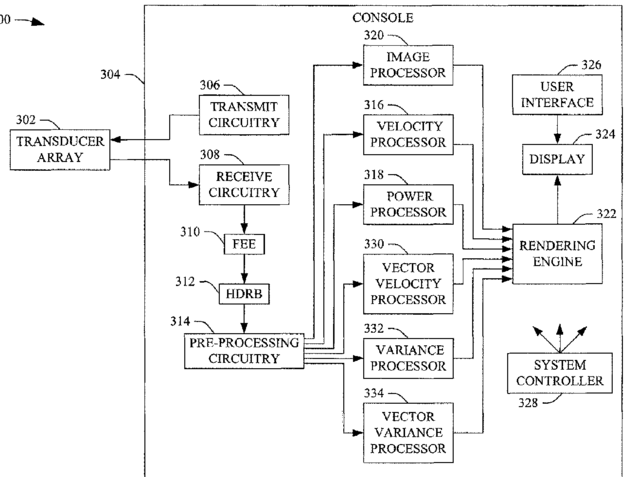 00
CONSOLE
304
302
TRANSDUCER ARRAY
306
TRANSMIT CIRCUITRY
308
RECEIVE CIRCUITRY
310
FEE
312
HDRB
314
PRE-PROCESSING CIRCUITRY
320
IMAGE PROCESSOR
316
VELOCITY PROCESSOR
318
POWER PROCESSOR
330
VECTOR VELOCITY PROCESSOR
332
VARIANCE PROCESSOR
334
VECTOR VARIANCE PROCESSOR
326
USER INTERFACE
324
DISPLAY
322
RENDERING ENGINE
SYSTEM CONTROLLER
328